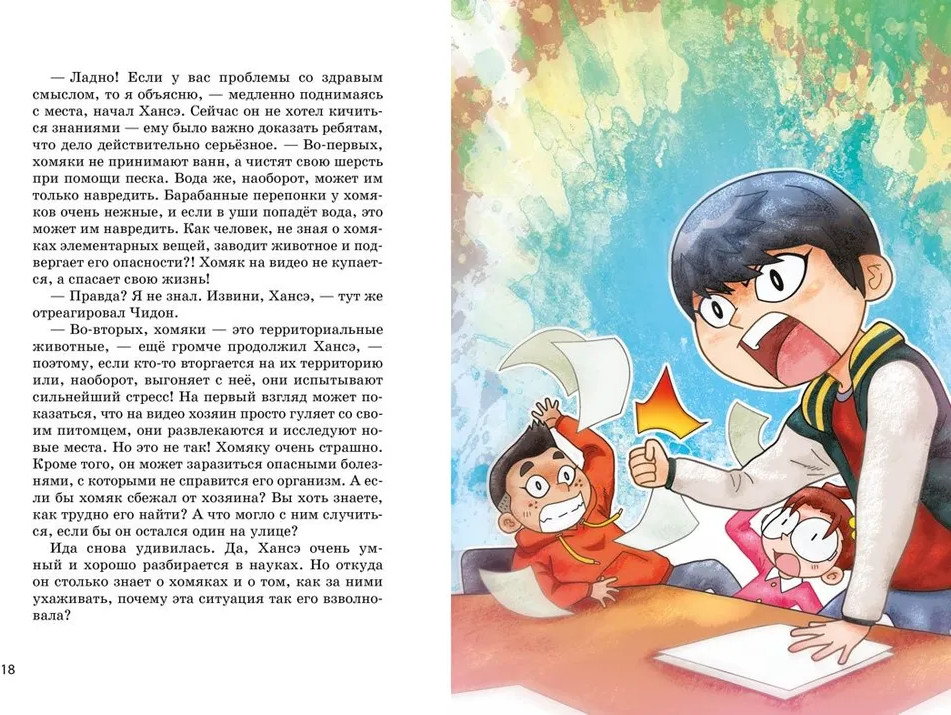 — Ладно! Если у вас проблемы со здравым смыслом, то я объясню, — медленно поднимаясь с места, начал Хансэ. Сейчас он не хотел кичиться знаниями — ему было важно доказать ребятам, что дело действительно серьёзное. — Во-первых, хомяки не принимают ванн, а чистят свою шерсть при помощи песка. Вода же, наоборот, может им только навредить. Барабанные перепонки у хомяков очень нежные, и если в уши попадёт вода, это может им навредить. Как человек, не зная о хомяках элементарных вещей, заводит животное и подвергает его опасности?! Хомяк на видео не купается, а спасает свою жизнь!

— Правда? Я не знал. Извини, Хансэ, — тут же отреагировал Чидон.

— Во-вторых, хомяки — это территориальные животные, — ещё громче продолжил Хансэ, — поэтому, если кто-то вторгается на их территорию или, наоборот, выгоняет с неё, они испытывают сильнейший стресс! На первый взгляд может показаться, что на видео хозяин просто гуляет со своим питомцем, они развлекаются и исследуют новые места. Но это не так! Хомяку очень страшно. Кроме того, он может заразиться опасными болезнями, с которыми не справится его организм. А если бы хомяк сбежал от хозяина? Вы хоть знаете, как трудно его найти? А что могло с ним случиться, если бы он остался один на улице?

Ида снова удивилась. Да, Хансэ очень умный и хорошо разбирается в науках. Но откуда он столько знает о хомяках и о том, как за ними ухаживать, почему эта ситуация так его взволновала?

18